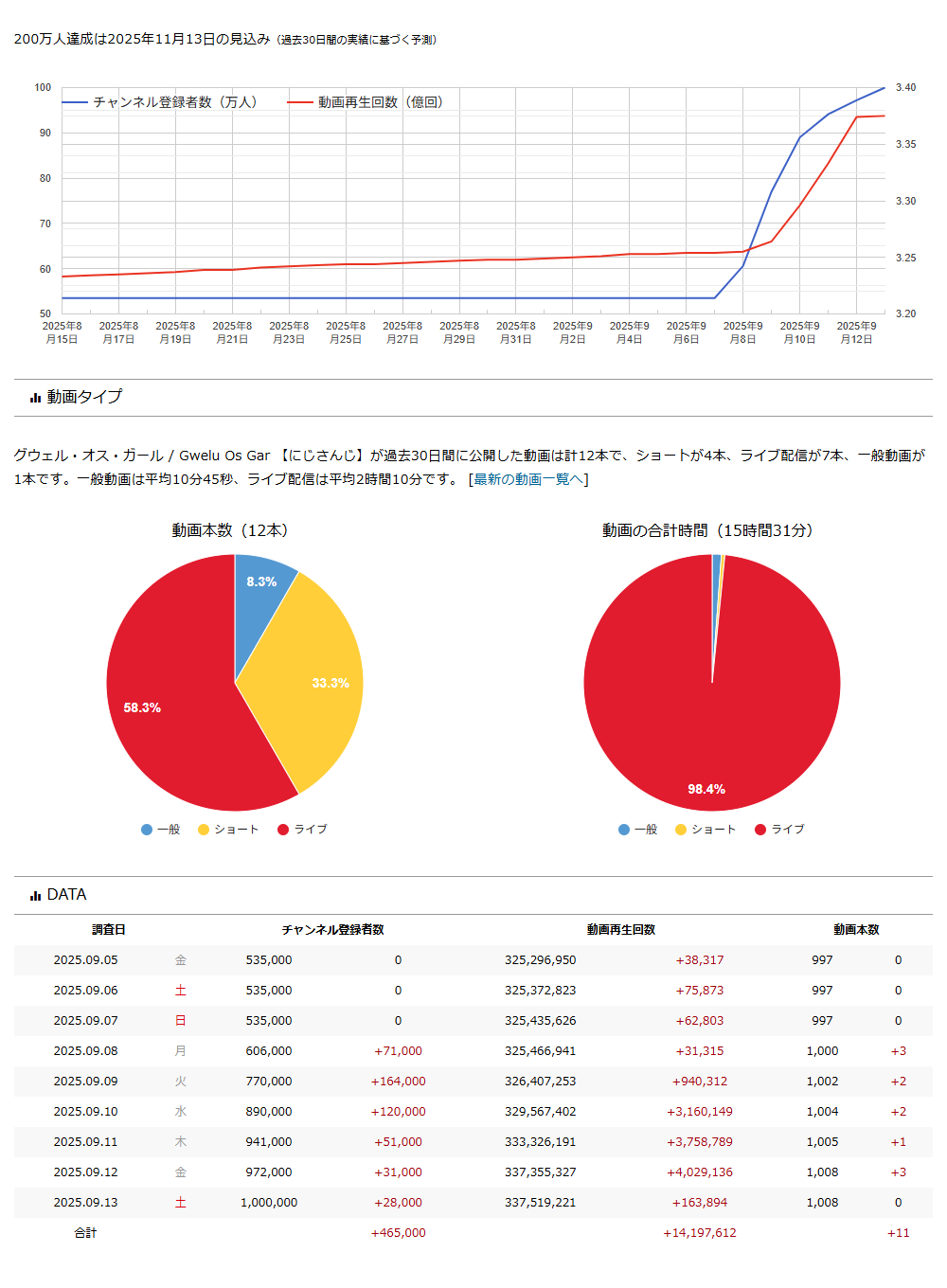 200万人達成は2025年11月13日の見込み（過去30日間の実績に基づく予測）

チャンネル登録者数（万人） 動画再生回数（億回）

100
90
80
70
60
50

3.40
3.35
3.30
3.25
3.20

2025年8月15日 2025年8月17日 2025年8月19日 2025年8月21日 2025年8月23日 2025年8月25日 2025年8月27日 2025年8月29日 2025年8月31日 2025年9月2日 2025年9月4日 2025年9月6日 2025年9月8日 2025年9月10日 2025年9月12日

動画タイプ

グウェル・オス・ガール / Gwelu Os Gar 【にじさんじ】が過去30日間に公開した動画は計12本で、ショートが4本、ライブ配信が7本、一般動画が1本です。一般動画は平均10分45秒、ライブ配信は平均2時間10分です。 [最新の動画一覧へ]

動画本数（12本）

8.3%
33.3%
58.3%

一般 ショート ライブ

動画の合計時間（15時間31分）

98.4%

一般 ショート ライブ

DATA

| 調査日 | | チャンネル登録者数 | | 動画再生回数 | | 動画本数 | |
|---|---|---|---|---|---|---|---|
| 2025.09.05 | 金 | 535,000 | 0 | 325,296,950 | +38,317 | 997 | 0 |
| 2025.09.06 | 土 | 535,000 | 0 | 325,372,823 | +75,873 | 997 | 0 |
| 2025.09.07 | 日 | 535,000 | 0 | 325,435,626 | +62,803 | 997 | 0 |
| 2025.09.08 | 月 | 606,000 | +71,000 | 325,466,941 | +31,315 | 1,000 | +3 |
| 2025.09.09 | 火 | 770,000 | +164,000 | 326,407,253 | +940,312 | 1,002 | +2 |
| 2025.09.10 | 水 | 890,000 | +120,000 | 329,567,402 | +3,160,149 | 1,004 | +2 |
| 2025.09.11 | 木 | 941,000 | +51,000 | 333,326,191 | +3,758,789 | 1,005 | +1 |
| 2025.09.12 | 金 | 972,000 | +31,000 | 337,355,327 | +4,029,136 | 1,008 | +3 |
| 2025.09.13 | 土 | 1,000,000 | +28,000 | 337,519,221 | +163,894 | 1,008 | 0 |
| 合計 | | | +465,000 | | +14,197,612 | | +11 |